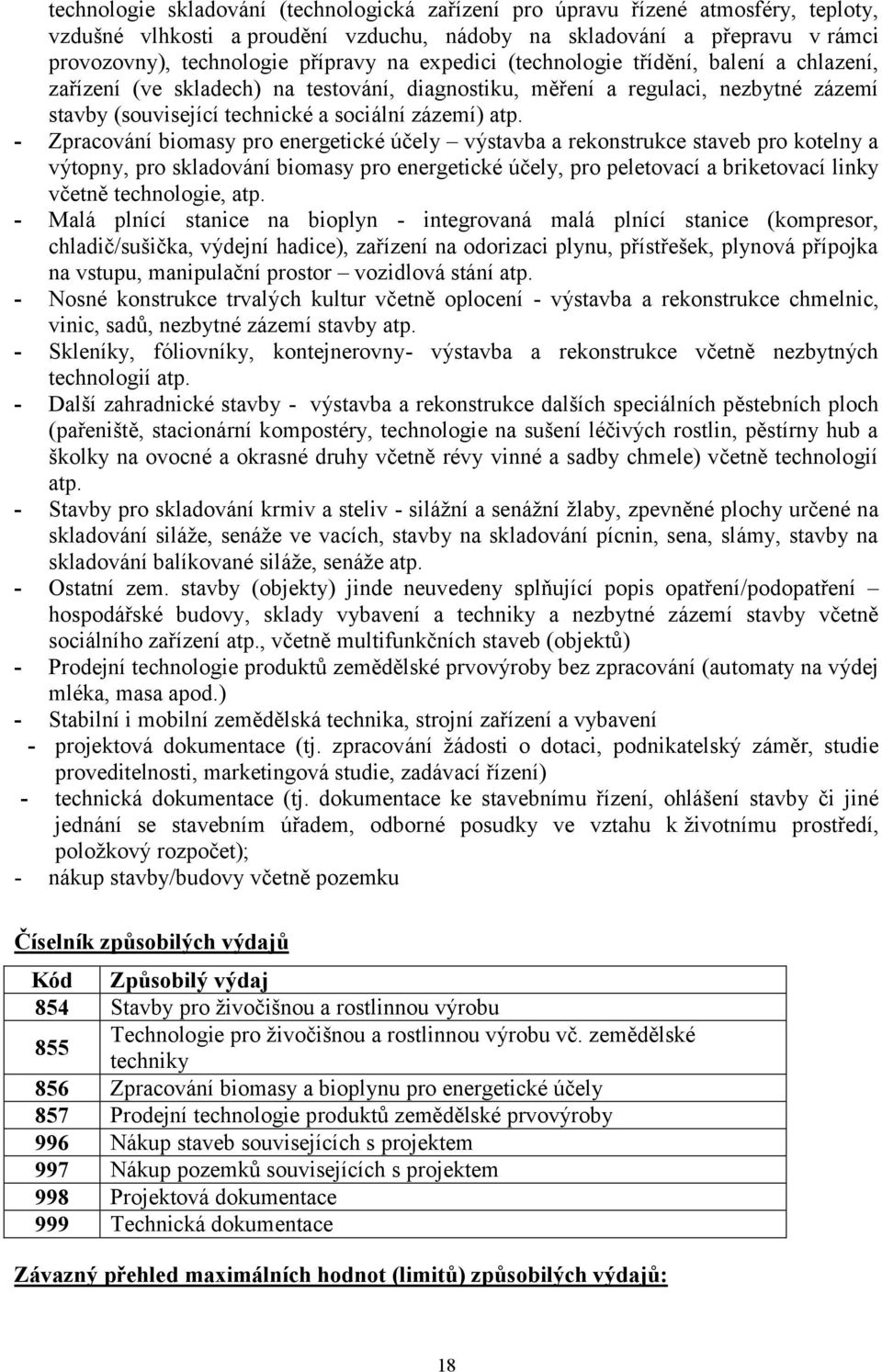 technologie skladování (technologická zařízení pro úpravu řízené atmosféry, teploty, vzdušné vlhkosti a proudění vzduchu, nádoby na skladování a přepravu v rámci provozovny), technologie přípravy na expedici (technologie třídění, balení a chlazení, zařízení (ve skladech) na testování, diagnostiku, měření a regulaci, nezbytné zázemí stavby (související technické a sociální zázemí) atp.

- Zpracování biomasy pro energetické účely – výstavba a rekonstrukce staveb pro kotelny a výtopny, pro skladování biomasy pro energetické účely, pro peletovací a briketovací linky včetně technologie, atp.
- Malá plnící stanice na bioplyn - integrovaná malá plnící stanice (kompresor, chladič/sušička, výdejní hadice), zařízení na odorizaci plynu, přístřešek, plynová přípojka na vstupu, manipulační prostor – vozidlová stání atp.
- Nosné konstrukce trvalých kultur včetně oplocení - výstavba a rekonstrukce chmelnic, vinic, sadů, nezbytné zázemí stavby atp.
- Skleníky, fóliovníky, kontejnerovny- výstavba a rekonstrukce včetně nezbytných technologií atp.
- Další zahradnické stavby - výstavba a rekonstrukce dalších speciálních pěstebních ploch (pařeniště, stacionární kompostéry, technologie na sušení léčivých rostlin, pěstírny hub a školky na ovocné a okrasné druhy včetně révy vinné a sadby chmele) včetně technologií atp.
- Stavby pro skladování krmiv a steliv - silážní a senážní žlaby, zpevněné plochy určené na skladování siláže, senáže ve vacích, stavby na skladování pícnin, sena, slámy, stavby na skladování balíkované siláže, senáže atp.
- Ostatní zem. stavby (objekty) jinde neuvedeny splňující popis opatření/podopatření – hospodářské budovy, sklady vybavení a techniky a nezbytné zázemí stavby včetně sociálního zařízení atp., včetně multifunkčních staveb (objektů)
- Prodejní technologie produktů zemědělské prvovýroby bez zpracování (automaty na výdej mléka, masa apod.)
- Stabilní i mobilní zemědělská technika, strojní zařízení a vybavení
- projektová dokumentace (tj. zpracování žádosti o dotaci, podnikatelský záměr, studie proveditelnosti, marketingová studie, zadávací řízení)
- technická dokumentace (tj. dokumentace ke stavebnímu řízení, ohlášení stavby či jiné jednání se stavebním úřadem, odborné posudky ve vztahu k životnímu prostředí, položkový rozpočet);
- nákup stavby/budovy včetně pozemku

Číselník způsobilých výdajů

| Kód | Způsobilý výdaj |
|---|---|
| 854 | Stavby pro živočišnou a rostlinnou výrobu |
| 855 | Technologie pro živočišnou a rostlinnou výrobu vč. zemědělské techniky |
| 856 | Zpracování biomasy a bioplynu pro energetické účely |
| 857 | Prodejní technologie produktů zemědělské prvovýroby |
| 996 | Nákup staveb souvisejících s projektem |
| 997 | Nákup pozemků souvisejících s projektem |
| 998 | Projektová dokumentace |
| 999 | Technická dokumentace |

Závazný přehled maximálních hodnot (limitů) způsobilých výdajů:

18